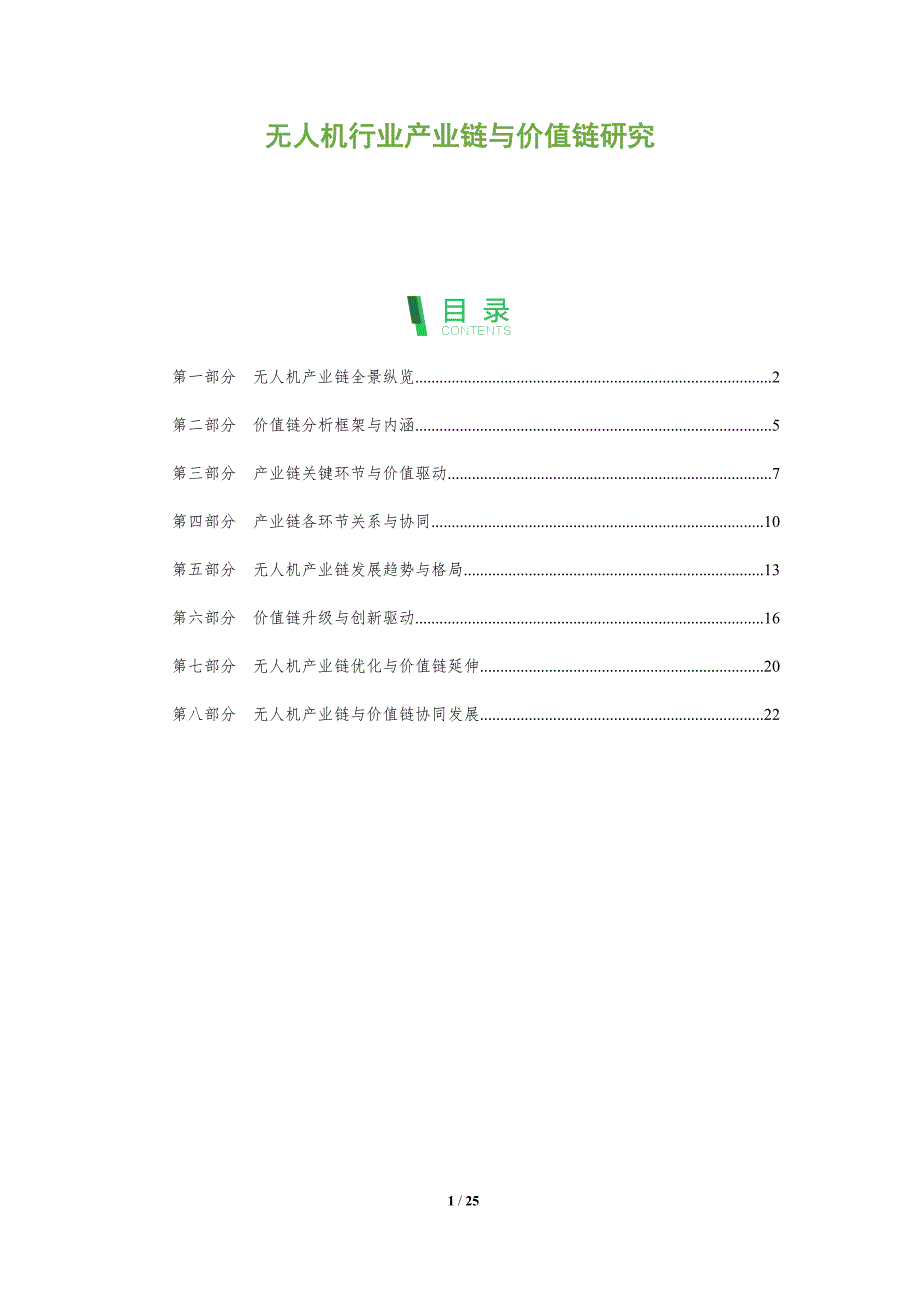 无人机行业产业链与价值链研究

目录
CONTENTS

第一部分 无人机产业链全景纵览 2

第二部分 价值链分析框架与内涵 5

第三部分 产业链关键环节与价值驱动 7

第四部分 产业链各环节关系与协同 10

第五部分 无人机产业链发展趋势与格局 13

第六部分 价值链升级与创新驱动 16

第七部分 无人机产业链优化与价值链延伸 20

第八部分 无人机产业链与价值链协同发展 22

1 / 25